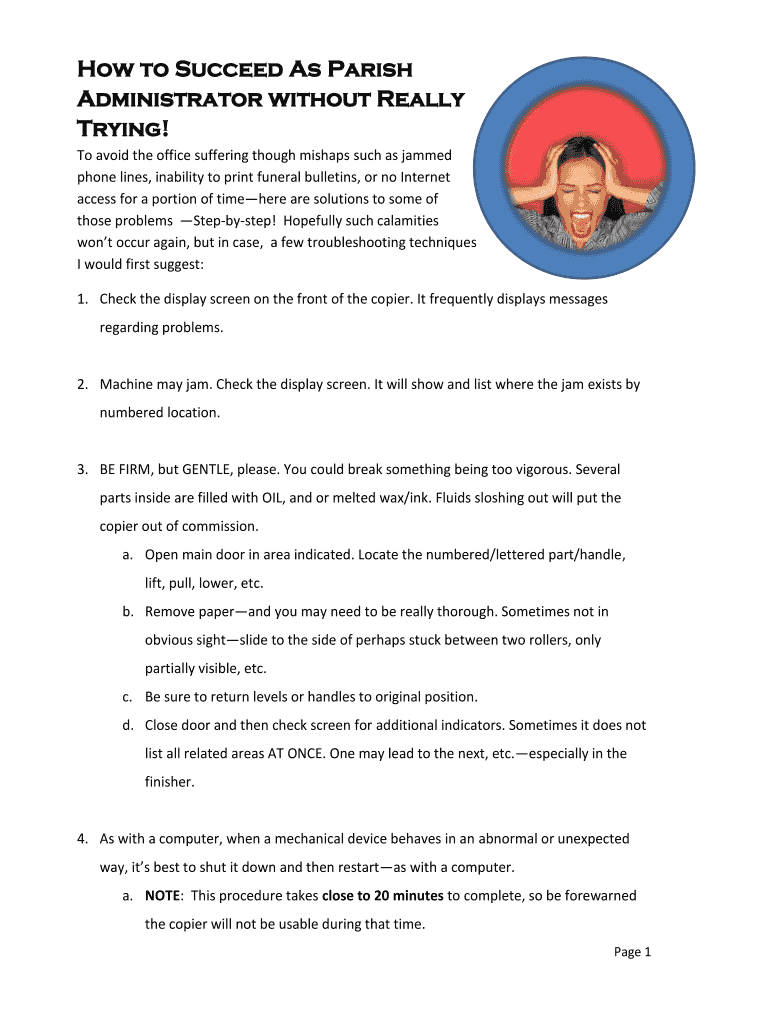 How to Succeed As Parish Administrator without Really Trying!

To avoid the office suffering though mishaps such as jammed phone lines, inability to print funeral bulletins, or no Internet access for a portion of time—here are solutions to some of those problems —Step-by-step! Hopefully such calamities won't occur again, but in case, a few troubleshooting techniques I would first suggest:

1. Check the display screen on the front of the copier. It frequently displays messages regarding problems.

2. Machine may jam. Check the display screen. It will show and list where the jam exists by numbered location.

3. BE FIRM, but GENTLE, please. You could break something being too vigorous. Several parts inside are filled with OIL, and or melted wax/ink. Fluids sloshing out will put the copier out of commission.
a. Open main door in area indicated. Locate the numbered/lettered part/handle, lift, pull, lower, etc.
b. Remove paper—and you may need to be really thorough. Sometimes not in obvious sight—slide to the side of perhaps stuck between two rollers, only partially visible, etc.
c. Be sure to return levels or handles to original position.
d. Close door and then check screen for additional indicators. Sometimes it does not list all related areas AT ONCE. One may lead to the next, etc.—especially in the finisher.

4. As with a computer, when a mechanical device behaves in an abnormal or unexpected way, it's best to shut it down and then restart—as with a computer.
a. NOTE: This procedure takes close to 20 minutes to complete, so be forewarned the copier will not be usable during that time.

Page 1